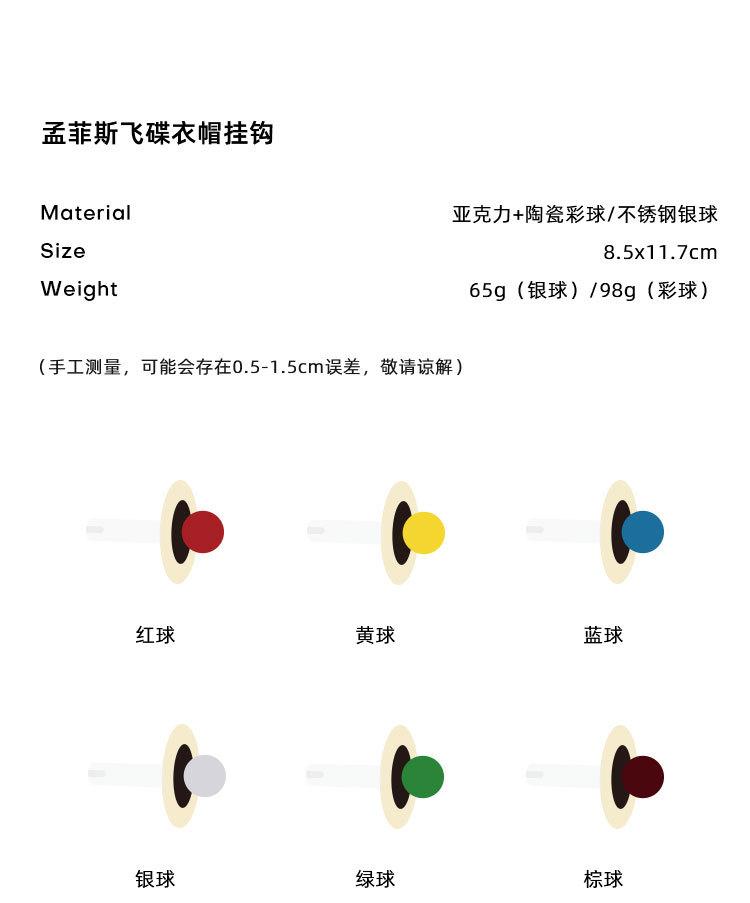 孟菲斯飞碟衣帽挂钩

Material 亚克力+陶瓷彩球/不锈钢银球
Size 8.5x11.7cm
Weight 65g（银球）/98g（彩球）

（手工测量，可能会存在0.5-1.5cm误差，敬请谅解）

红球 黄球 蓝球

银球 绿球 棕球